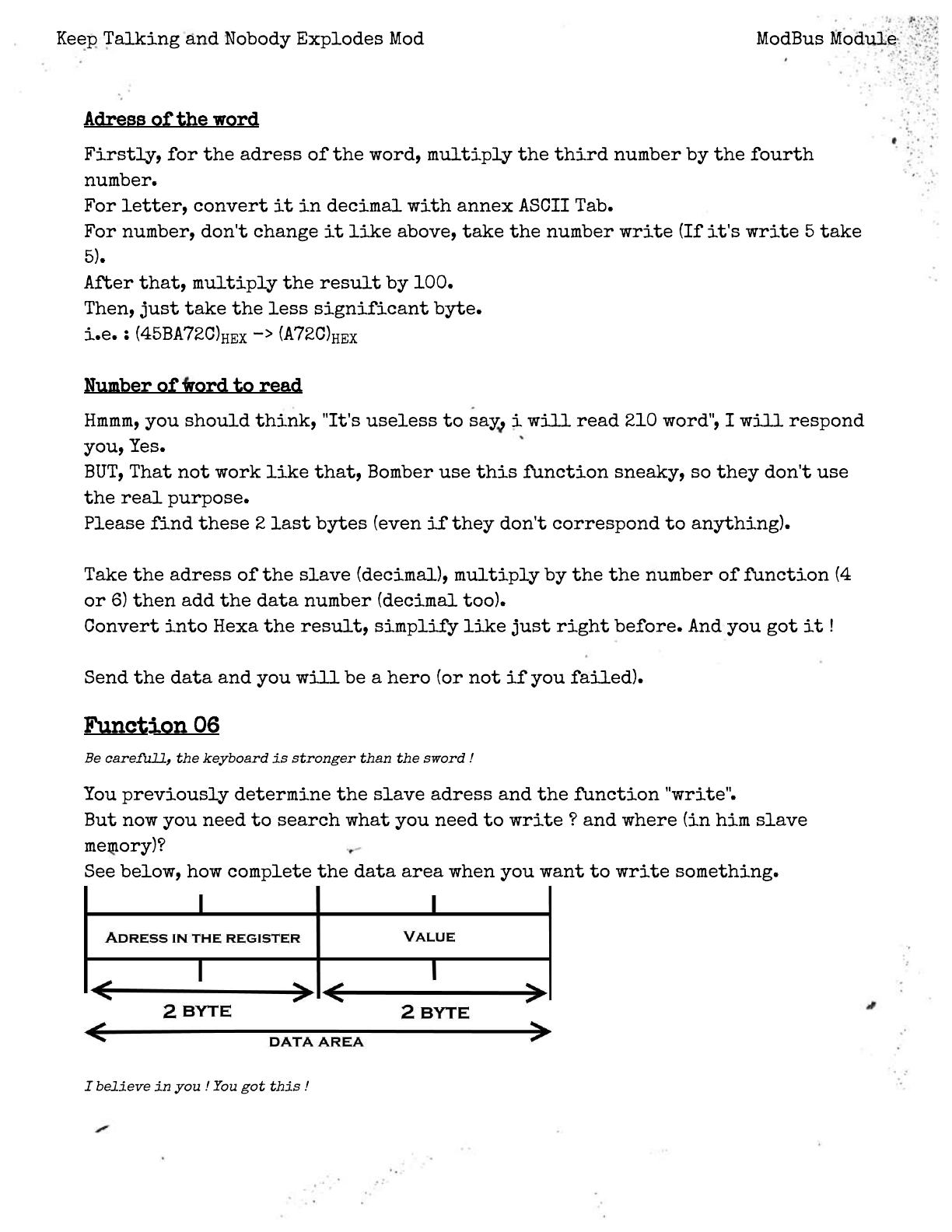 Keep Talking and Nobody Explodes Mod

ModBus Module

Adress of the word

Firstly, for the adress of the word, multiply the third number by the fourth number.
For letter, convert it in decimal with annex ASCII Tab.
For number, don't change it like above, take the number write (If it's write 5 take 5).
After that, multiply the result by 100.
Then, just take the less significant byte.
i.e. : $(45BA72C)_{HEX}$ -> $(A72C)_{HEX}$

Number of word to read

Hmmm, you should think, "It's useless to say, i will read 210 word", I will respond you, Yes.
BUT, That not work like that, Bomber use this function sneaky, so they don't use the real purpose.
Please find these 2 last bytes (even if they don't correspond to anything).

Take the adress of the slave (decimal), multiply by the the number of function (4 or 6) then add the data number (decimal too).
Convert into Hexa the result, simplify like just right before. And you got it !

Send the data and you will be a hero (or not if you failed).

Function 06

Be carefull, the keyboard is stronger than the sword !

You previously determine the slave adress and the function "write".
But now you need to search what you need to write ? and where (in him slave memory)?
See below, how complete the data area when you want to write something.

ADRESS IN THE REGISTER

VALUE

2 BYTE

2 BYTE

DATA AREA

I believe in you ! You got this !